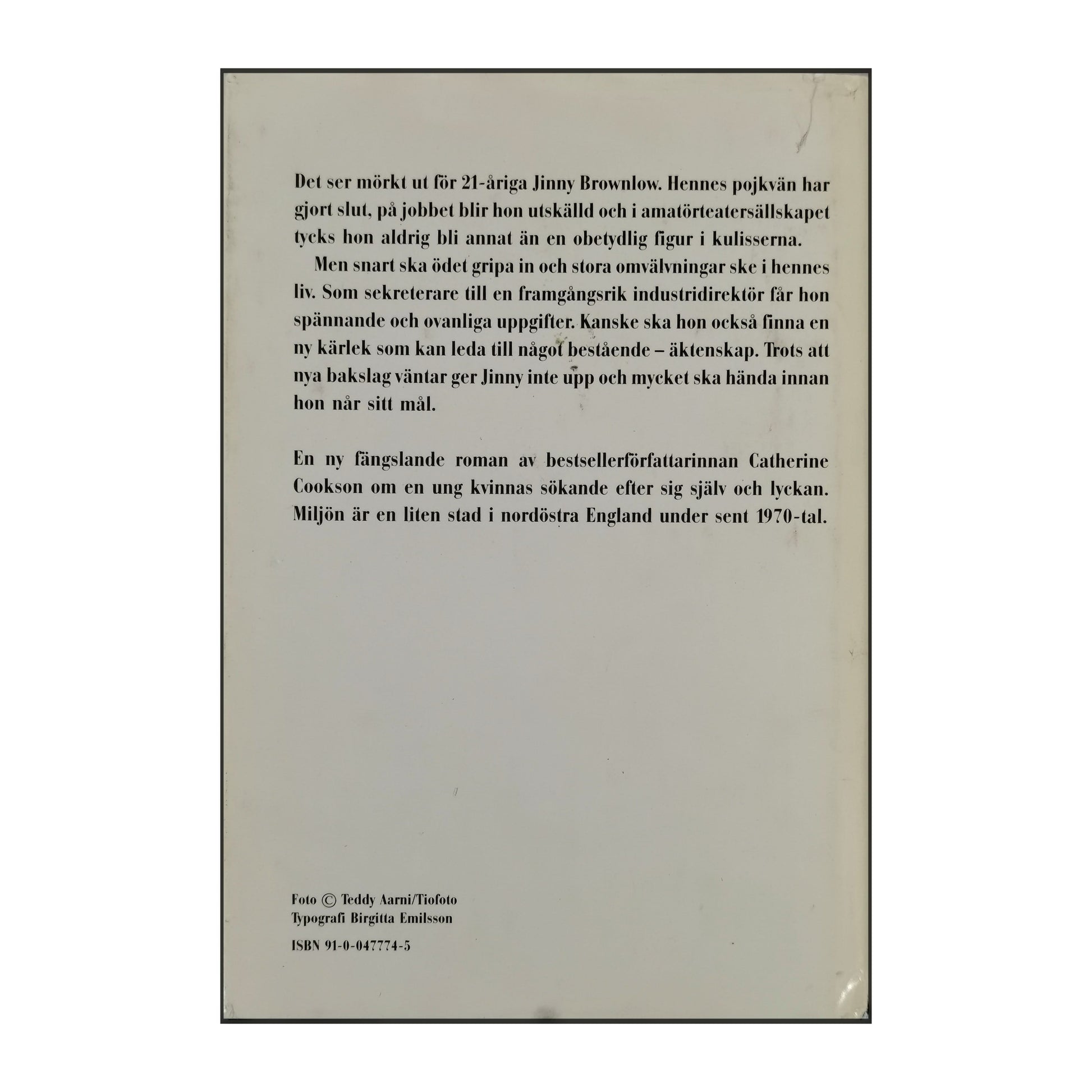 Det ser mörkt ut för 21-åriga Jinny Brownlow. Hennes pojkvän har gjort slut, på jobbet blir hon utskälld och i amatörteatersällskapet tycks hon aldrig bli annat än en obetydlig figur i kulisserna.

Men snart ska ödet gripa in och stora omvälvningar ske i hennes liv. Som sekreterare till en framgångsrik industridirektör får hon spännande och ovanliga uppgifter. Kanske ska hon också finna en ny kärlek som kan leda till något bestående – äktenskap. Trots att nya bakslag väntar ger Jinny inte upp och mycket ska hända innan hon når sitt mål.

En ny fängslande roman av bestsellerförfattarinnan Catherine Cookson om en ung kvinnas sökande efter sig själv och lyckan. Miljön är en liten stad i nordöstra England under sent 1970-tal.

Foto © Teddy Aarni/Tiofoto
Typografi Birgitta Emilsson

ISBN 91-0-047774-5